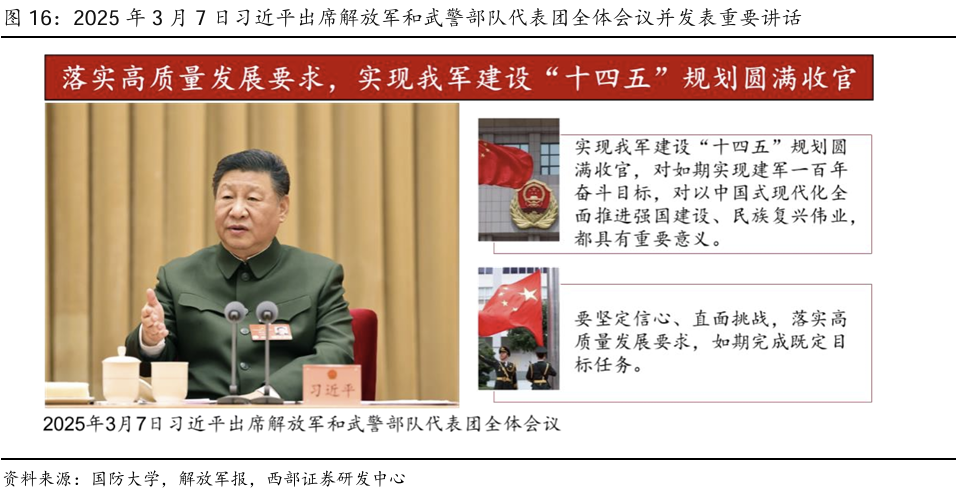 图 16：2025 年 3 月 7 日习近平出席解放军和武警部队代表团全体会议并发表重要讲话

落实高质量发展要求，实现我军建设“十四五”规划圆满收官

习近平

2025年3月7日习近平出席解放军和武警部队代表团全体会议

实现我军建设“十四五”规划圆满收官，对如期实现建军一百年奋斗目标，对以中国式现代化全面推进强国建设、民族复兴伟业，都具有重要意义。

要坚定信心、直面挑战，落实高质量发展要求，如期完成既定目标任务。

资料来源：国防大学，解放军报，西部证券研发中心